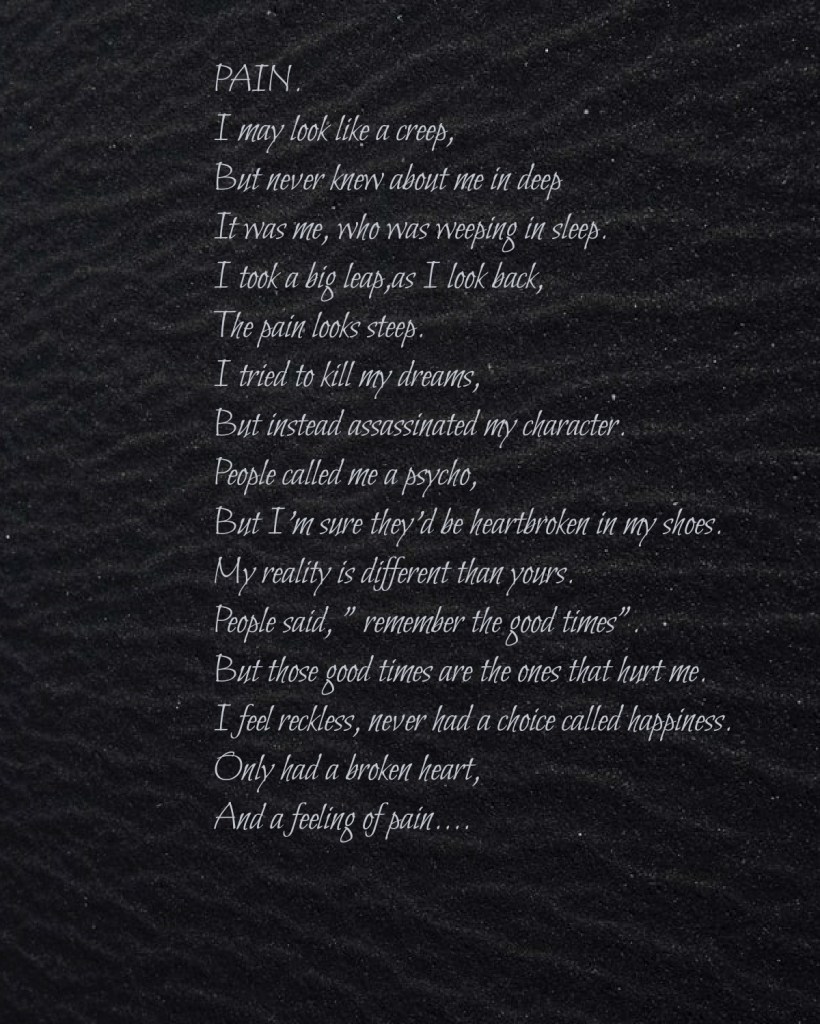 PAIN.
I may look like a creep,
But never knew about me in deep
It was me, who was weeping in sleep.
I took a big leap,as I look back,
The pain looks steep.
I tried to kill my dreams,
But instead assassinated my character.
People called me a psycho,
But I'm sure they'd be heartbroken in my shoes.
My reality is different than yours.
People said, " remember the good times".
But those good times are the ones that hurt me.
I feel reckless, never had a choice called happiness.
Only had a broken heart,
And a feeling of pain....